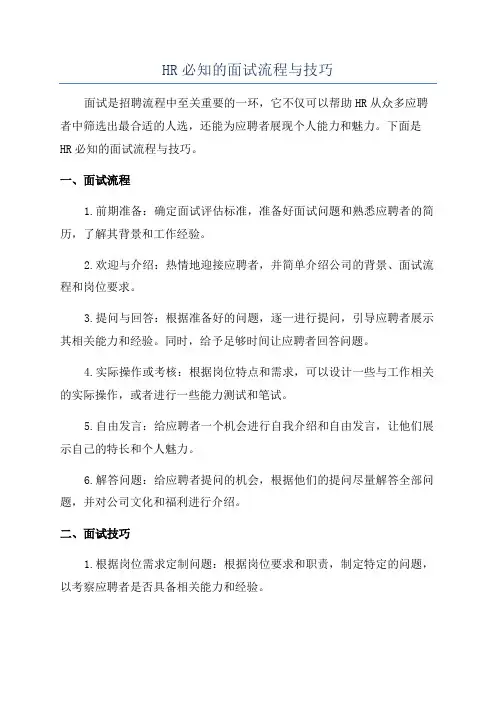 HR 必知的面试流程与技巧

面试是招聘流程中至关重要的一环，它不仅可以帮助 HR 从众多应聘者中筛选出最合适的人选，还能为应聘者展现个人能力和魅力。下面是 HR 必知的面试流程与技巧。

一、面试流程

1.前期准备：确定面试评估标准，准备好面试问题和熟悉应聘者的简历，了解其背景和工作经验。

2.欢迎与介绍：热情地迎接应聘者，并简单介绍公司的背景、面试流程和岗位要求。

3.提问与回答：根据准备好的问题，逐一进行提问，引导应聘者展示其相关能力和经验。同时，给予足够时间让应聘者回答问题。

4.实际操作或考核：根据岗位特点和需求，可以设计一些与工作相关的实际操作，或者进行一些能力测试和笔试。

5.自由发言：给应聘者一个机会进行自我介绍和自由发言，让他们展示自己的特长和个人魅力。

6.解答问题：给应聘者提问的机会，根据他们的提问尽量解答全部问题，并对公司文化和福利进行介绍。

二、面试技巧

1.根据岗位需求定制问题：根据岗位要求和职责，制定特定的问题，以考察应聘者是否具备相关能力和经验。